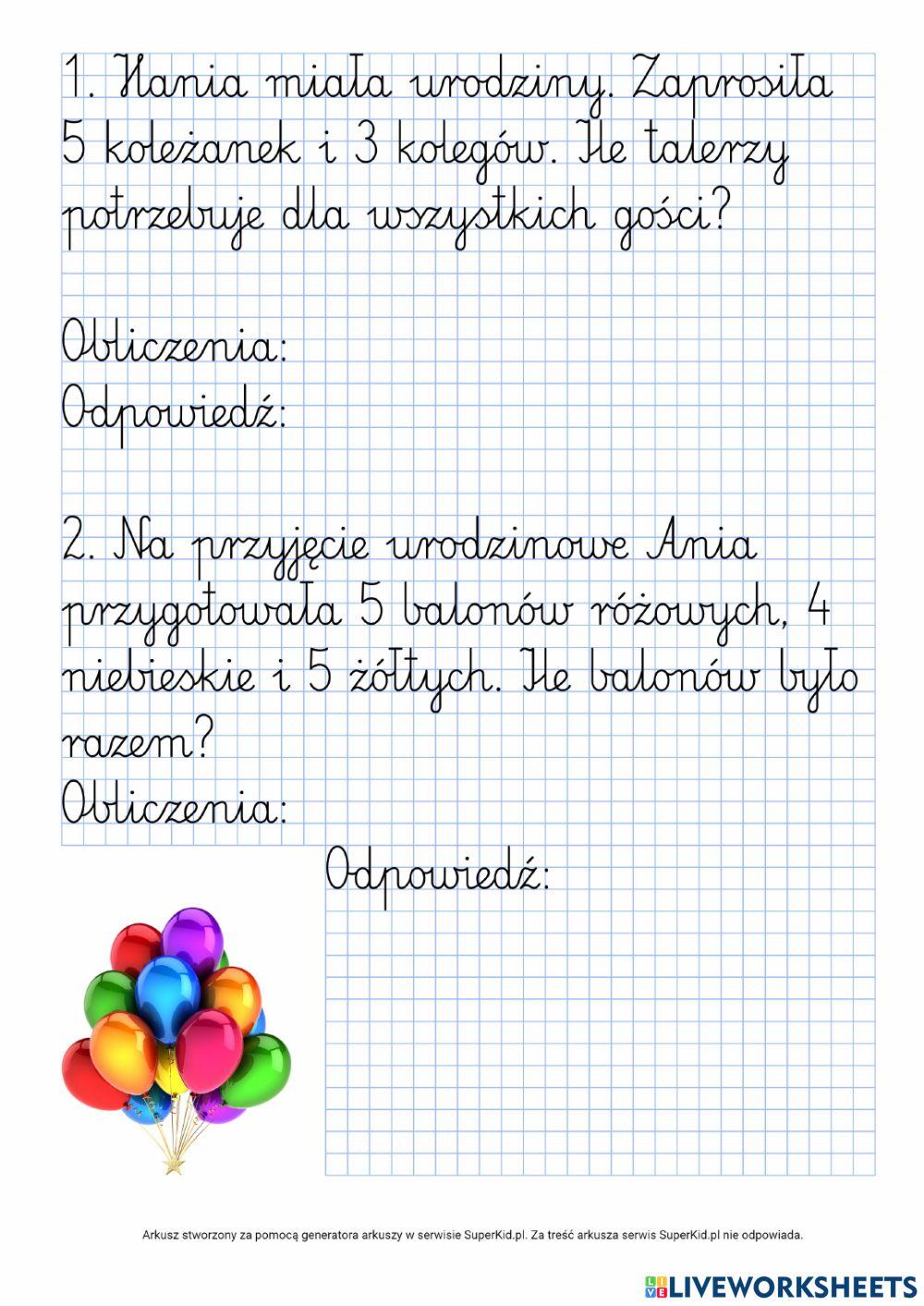 1. Hania miała urodziny. Zaprosiła 5 koleżanek i 3 kolegów. Ile talerzy potrzebuje dla wszystkich gości?

Obliczenia:
Odpowiedź:

2. Na przyjęcie urodzinowe Ania przygotowała 5 balonów różowych, 4 niebieskie i 5 żółtych. Ile balonów było razem?
Obliczenia:
Odpowiedź:

Arkusz stworzony za pomocą generatora arkuszy w serwisie SuperKid.pl. Za treść arkusza serwis SuperKid.pl nie odpowiada.

LIVEWORKSHEETS